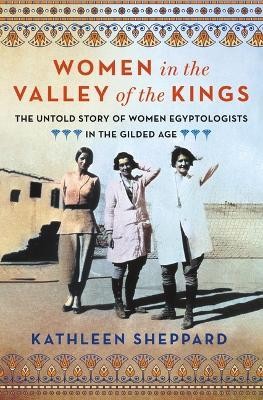 WOMEN in the VALLEY of the KINGS

THE UNTOLD STORY OF WOMEN EGYPTOLOGISTS IN THE GILDED AGE

KATHLEEN SHEPPARD